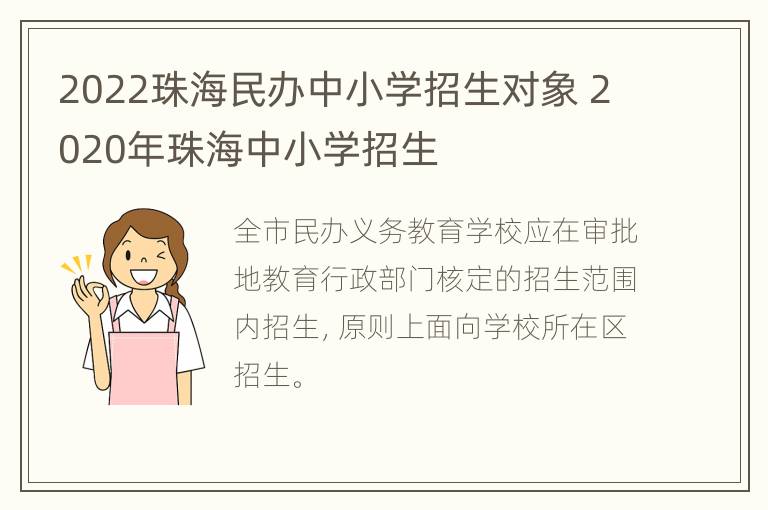 2022珠海民办中小学招生对象 2020年珠海中小学招生

全市民办义务教育学校应在审批地教育行政部门核定的招生范围内招生, 原则上面向学校所在区招生。